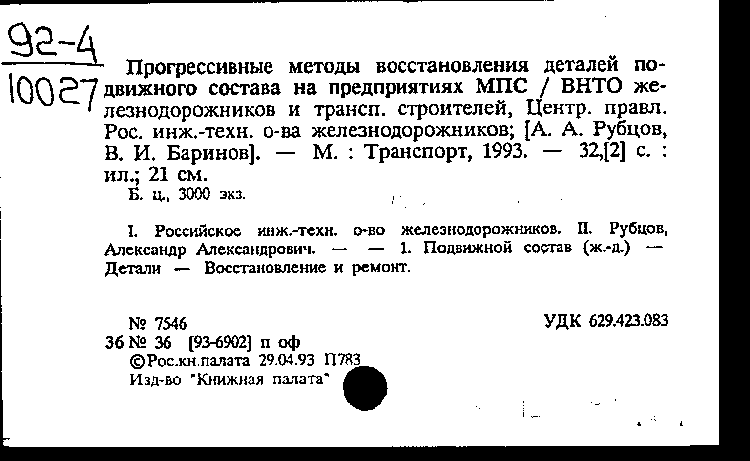 92-4
10027

Прогрессивные методы восстановления деталей подвижного состава на предприятиях МПС / ВНТО железнодорожников и трансп. строителей, Центр. правл. Рос. инж.-техн. о-ва железнодорожников; [А. А. Рубцов, В. И. Баринов]. — М. : Транспорт, 1993. — 32,[2] с. : ил.; 21 см.
Б. ц., 3000 экз.

I. Российское инж.-техн. о-во железнодорожников. II. Рубцов, Александр Александрович. — — 1. Подвижной состав (ж.-д.) — Детали — Восстановление и ремонт.

№ 7546
УДК 629.423.083
36 № 36 [93-6902] п оф
©Рос.кн.палата 29.04.93 П783
Изд-во "Книжная палата"